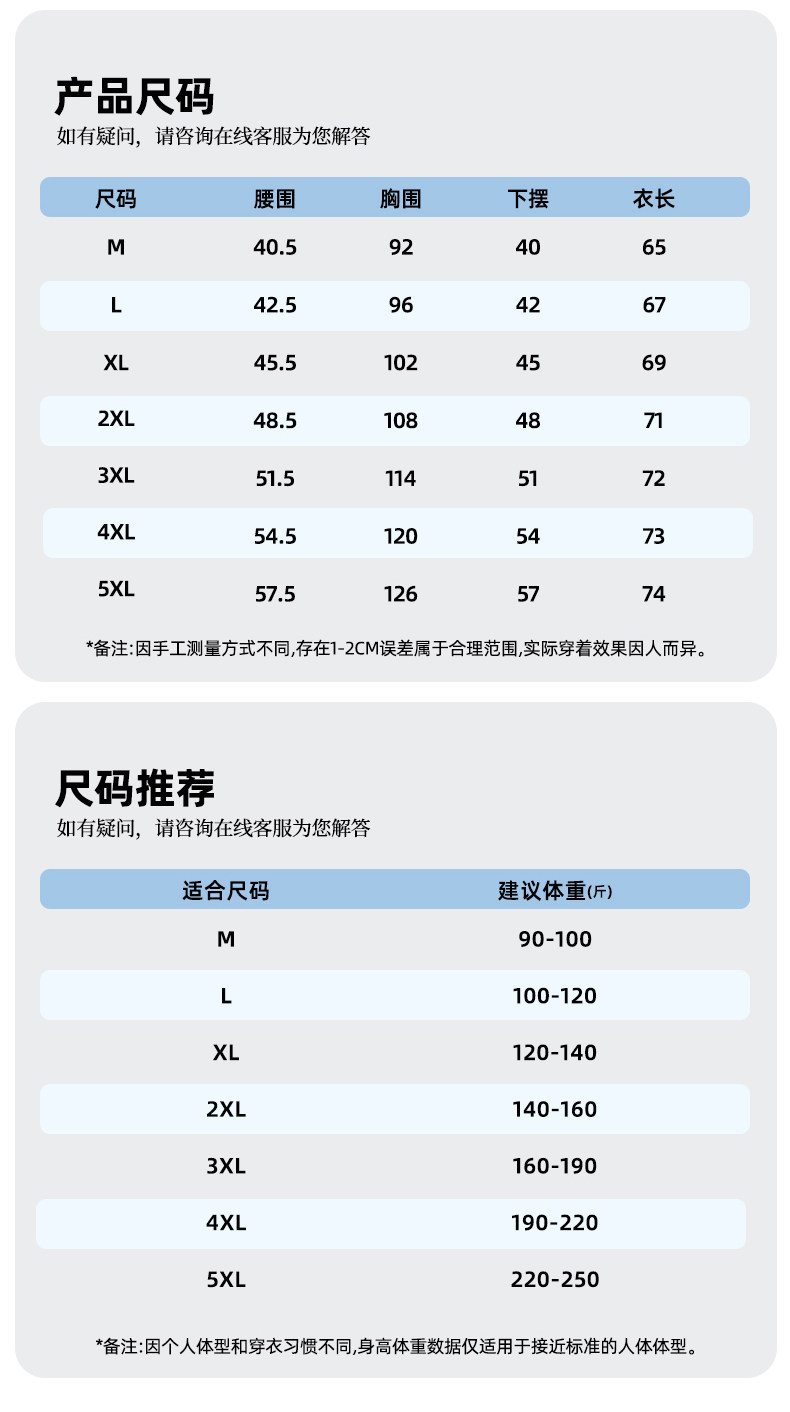 产品尺码
如有疑问，请咨询在线客服为您解答

| 尺码 | 腰围 | 胸围 | 下摆 | 衣长 |
|---|---|---|---|---|
| M | 40.5 | 92 | 40 | 65 |
| L | 42.5 | 96 | 42 | 67 |
| XL | 45.5 | 102 | 45 | 69 |
| 2XL | 48.5 | 108 | 48 | 71 |
| 3XL | 51.5 | 114 | 51 | 72 |
| 4XL | 54.5 | 120 | 54 | 73 |
| 5XL | 57.5 | 126 | 57 | 74 |

*备注:因手工测量方式不同,存在1-2CM误差属于合理范围,实际穿着效果因人而异。

尺码推荐
如有疑问，请咨询在线客服为您解答

| 适合尺码 | 建议体重(斤) |
|---|---|
| M | 90-100 |
| L | 100-120 |
| XL | 120-140 |
| 2XL | 140-160 |
| 3XL | 160-190 |
| 4XL | 190-220 |
| 5XL | 220-250 |

*备注:因个人体型和穿衣习惯不同,身高体重数据仅适用于接近标准的人体体型。